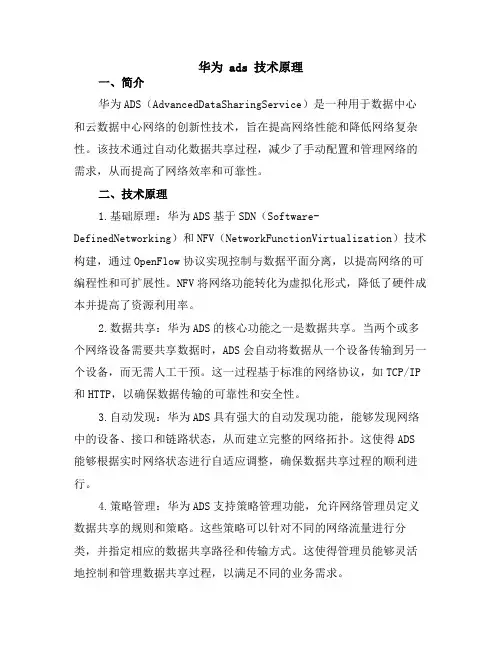 华为 ads 技术原理

一、简介

华为ADS（AdvancedDataSharingService）是一种用于数据中心和云数据中心网络的创新性技术，旨在提高网络性能和降低网络复杂性。该技术通过自动化数据共享过程，减少了手动配置和管理网络的需求，从而提高了网络效率和可靠性。

二、技术原理

1.基础原理：华为ADS基于SDN（Software-DefinedNetworking）和NFV（NetworkFunctionVirtualization）技术构建，通过OpenFlow协议实现控制与数据平面分离，以提高网络的可编程性和可扩展性。NFV将网络功能转化为虚拟化形式，降低了硬件成本并提高了资源利用率。

2.数据共享：华为ADS的核心功能之一是数据共享。当两个或多个网络设备需要共享数据时，ADS会自动将数据从一个设备传输到另一个设备，而无需人工干预。这一过程基于标准的网络协议，如TCP/IP和HTTP，以确保数据传输的可靠性和安全性。

3.自动发现：华为ADS具有强大的自动发现功能，能够发现网络中的设备、接口和链路状态，从而建立完整的网络拓扑。这使得ADS能够根据实时网络状态进行自适应调整，确保数据共享过程的顺利进行。

4.策略管理：华为ADS支持策略管理功能，允许网络管理员定义数据共享的规则和策略。这些策略可以针对不同的网络流量进行分类，并指定相应的数据共享路径和传输方式。这使得管理员能够灵活地控制和管理数据共享过程，以满足不同的业务需求。